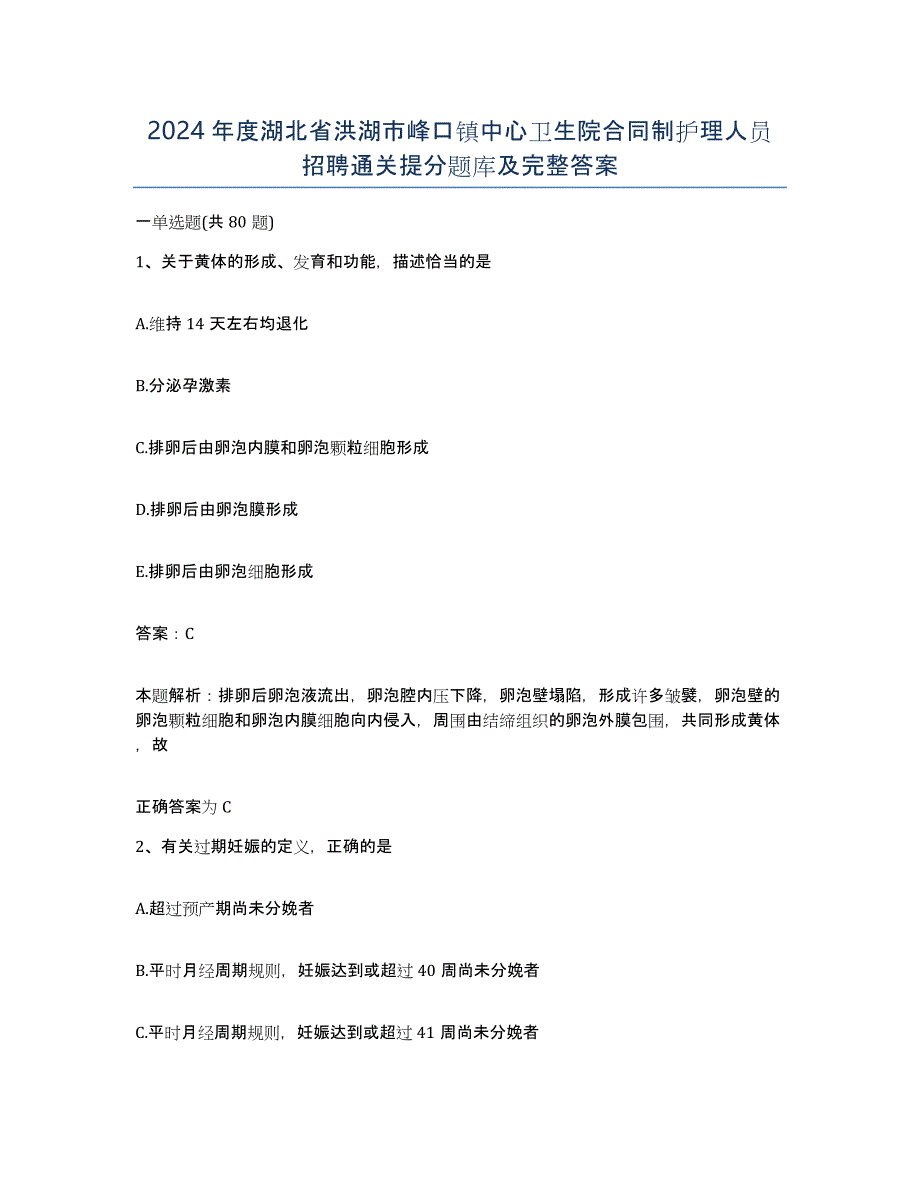 2024年度湖北省洪湖市峰口镇中心卫生院合同制护理人员招聘通关提分题库及完整答案

一单选题(共80题)

1、关于黄体的形成、发育和功能，描述恰当的是

A.维持14天左右均退化

B.分泌孕激素

C.排卵后由卵泡内膜和卵泡颗粒细胞形成

D.排卵后由卵泡膜形成

E.排卵后由卵泡细胞形成

答案：C

本题解析：排卵后卵泡液流出，卵泡腔内压下降，卵泡壁塌陷，形成许多皱襞，卵泡壁的卵泡颗粒细胞和卵泡内膜细胞向内侵入，周围由结缔组织的卵泡外膜包围，共同形成黄体，故

正确答案为C

2、有关过期妊娠的定义，正确的是

A.超过预产期尚未分娩者

B.平时月经周期规则，妊娠达到或超过40周尚未分娩者

C.平时月经周期规则，妊娠达到或超过41周尚未分娩者